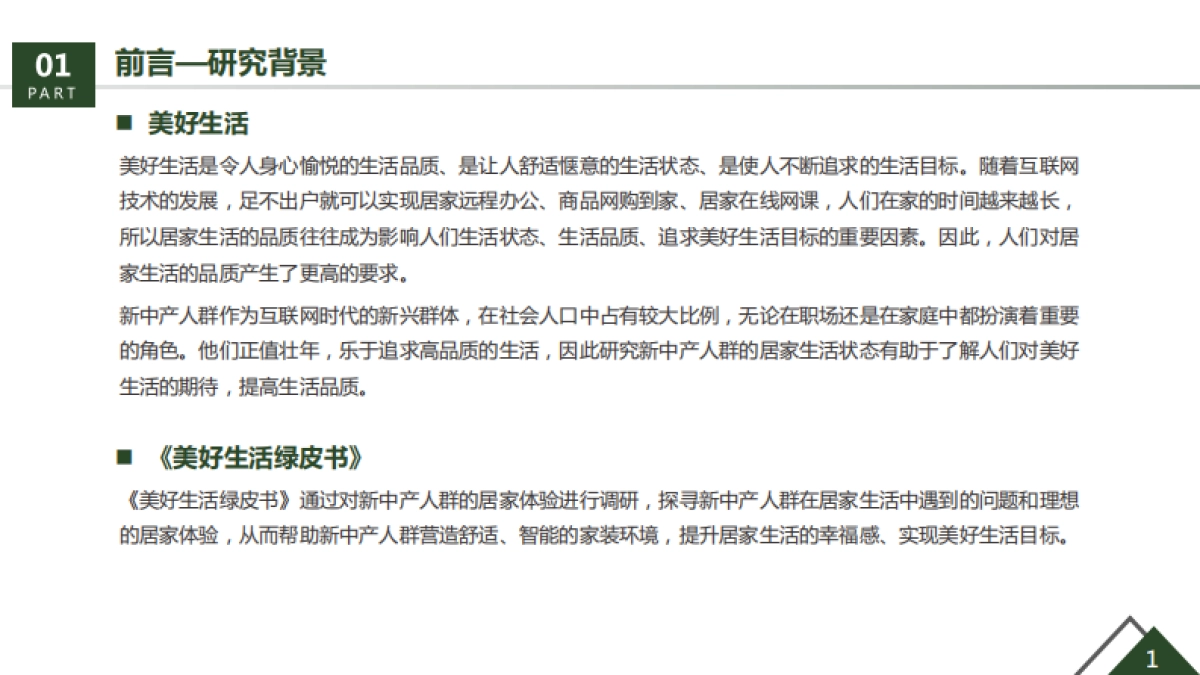 01
PART

前言—研究背景

■ 美好生活

美好生活是令人身心愉悦的生活品质、是让人舒适惬意的生活状态、是使人不断追求的生活目标。随着互联网技术的发展，足不出户就可以实现居家远程办公、商品网购到家、居家在线网课，人们在家的时间越来越长，所以居家生活的品质往往成为影响人们生活状态、生活品质、追求美好生活目标的重要因素。因此，人们对居家生活的品质产生了更高的要求。

新中产人群作为互联网时代的新兴群体，在社会人口中占有较大比例，无论在职场还是在家庭中都扮演着重要的角色。他们正值壮年，乐于追求高品质的生活，因此研究新中产人群的居家生活状态有助于了解人们对美好生活的期待，提高生活品质。

■ 《美好生活绿皮书》

《美好生活绿皮书》通过对新中产人群的居家体验进行调研，探寻新中产人群在居家生活中遇到的问题和理想的居家体验，从而帮助新中产人群营造舒适、智能的家装环境，提升居家生活的幸福感、实现美好生活目标。

1